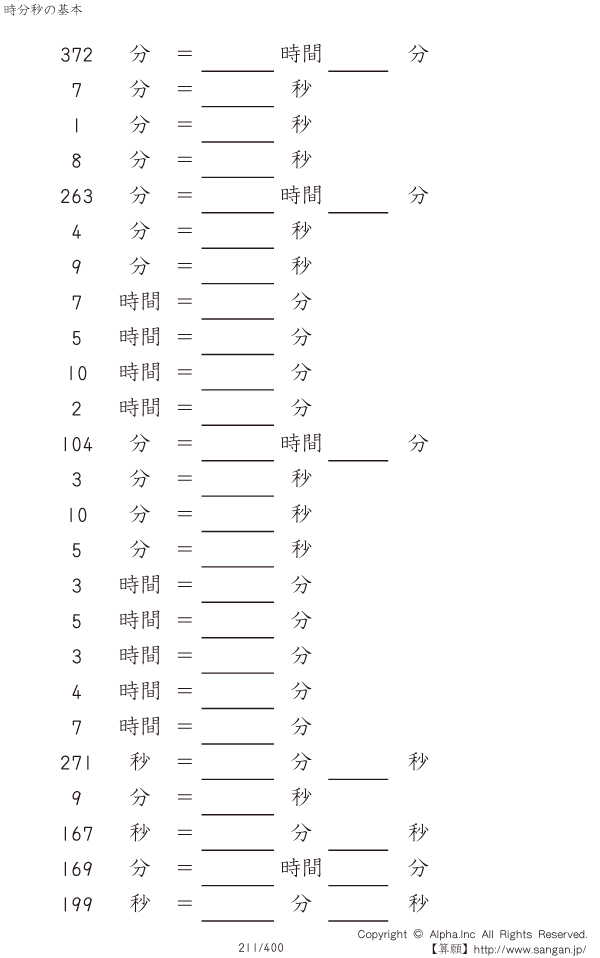 時分秒の基本

372 分 = ____ 時間 ____ 分

7 分 = ____ 秒

1 分 = ____ 秒

8 分 = ____ 秒

263 分 = ____ 時間 ____ 分

4 分 = ____ 秒

9 分 = ____ 秒

7 時間 = ____ 分

5 時間 = ____ 分

10 時間 = ____ 分

2 時間 = ____ 分

104 分 = ____ 時間 ____ 分

3 分 = ____ 秒

10 分 = ____ 秒

5 分 = ____ 秒

3 時間 = ____ 分

5 時間 = ____ 分

3 時間 = ____ 分

4 時間 = ____ 分

7 時間 = ____ 分

271 秒 = ____ 分 ____ 秒

9 分 = ____ 秒

167 秒 = ____ 分 ____ 秒

169 分 = ____ 時間 ____ 分

199 秒 = ____ 分 ____ 秒

211/400

Copyright © Alpha.Inc All Rights Reserved.
【算願】http://www.sangan.jp/